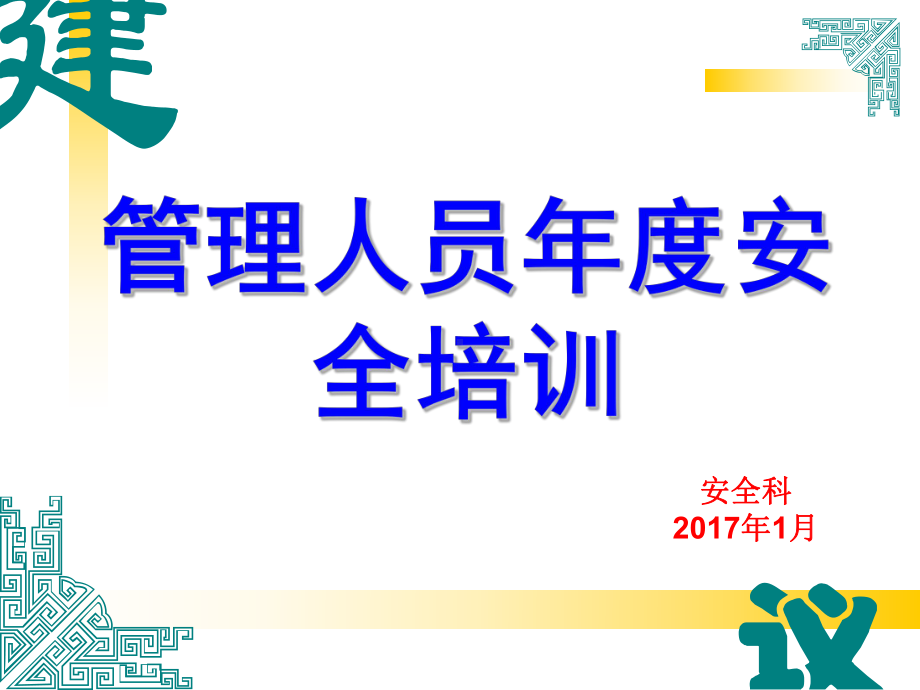 建

管理人员年度安全培训

安全科
2017年1月

议